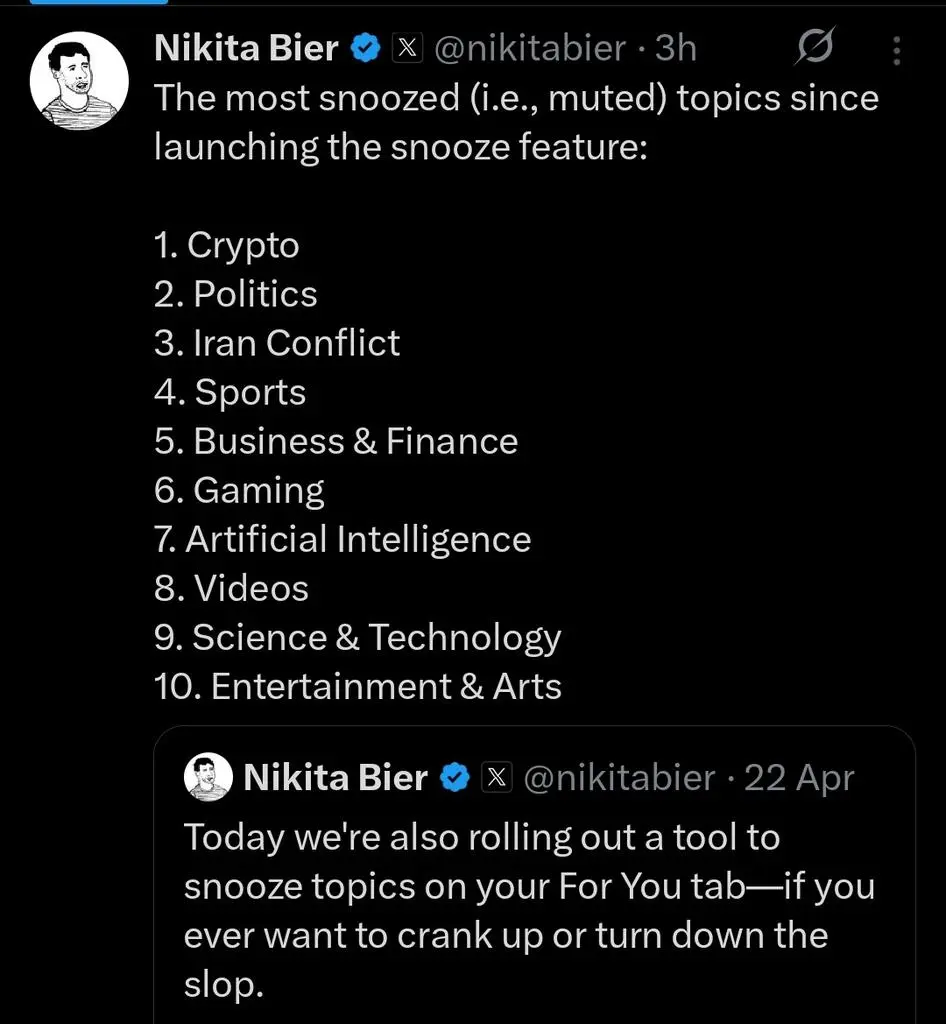 Nikita Bier @nikitabier · 3h
The most snoozed (i.e., muted) topics since launching the snooze feature:

1. Crypto
2. Politics
3. Iran Conflict
4. Sports
5. Business & Finance
6. Gaming
7. Artificial Intelligence
8. Videos
9. Science & Technology
10. Entertainment & Arts

Nikita Bier @nikitabier · 22 Apr
Today we're also rolling out a tool to snooze topics on your For You tab—if you ever want to crank up or turn down the slop.